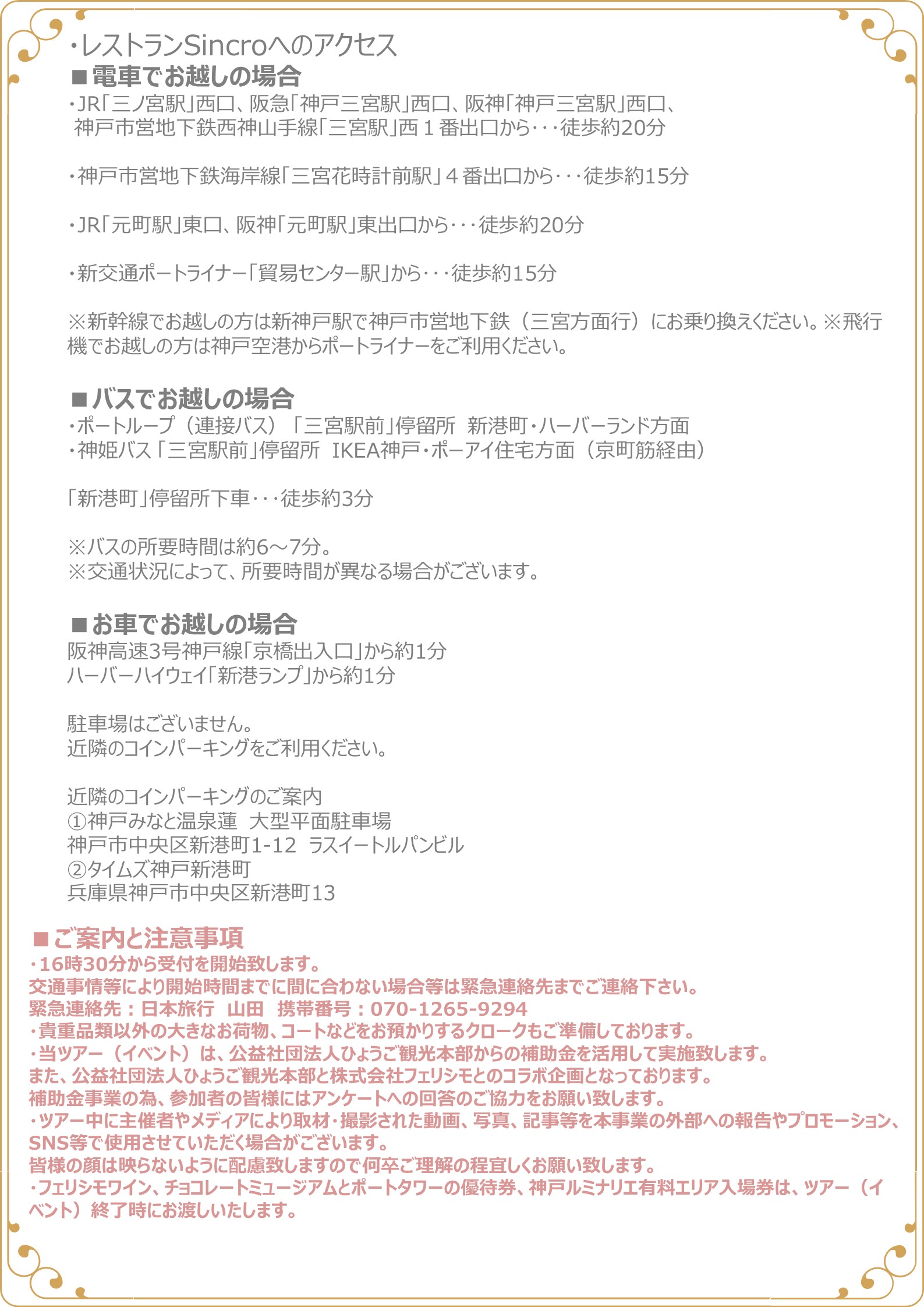 ・レストランSincroへのアクセス
■電車でお越しの場合
・JR「三ノ宮駅」西口、阪急「神戸三宮駅」西口、阪神「神戸三宮駅」西口、神戸市営地下鉄西神山手線「三宮駅」西１番出口から・・・徒歩約20分

・神戸市営地下鉄海岸線「三宮花時計前駅」４番出口から・・・徒歩約15分

・JR「元町駅」東口、阪神「元町駅」東出口から・・・徒歩約20分

・新交通ポートライナー「貿易センター駅」から・・・徒歩約15分

※新幹線でお越しの方は新神戸駅で神戸市営地下鉄（三宮方面行）にお乗り換えください。※飛行機でお越しの方は神戸空港からポートライナーをご利用ください。

■バスでお越しの場合
・ポートループ（連接バス）「三宮駅前」停留所　新港町・ハーバーランド方面
・神姫バス「三宮駅前」停留所　IKEA神戸・ポーアイ住宅方面（京町筋経由）

「新港町」停留所下車・・・徒歩約3分

※バスの所要時間は約6～7分。
※交通状況によって、所要時間が異なる場合がございます。

■お車でお越しの場合
阪神高速3号神戸線「京橋出入口」から約1分
ハーバーハイウェイ「新港ランプ」から約1分

駐車場はございません。
近隣のコインパーキングをご利用ください。

近隣のコインパーキングのご案内
①神戸みなと温泉蓮　大型平面駐車場
神戸市中央区新港町1-12　ラスイートルパンビル
②タイムズ神戸新港町
兵庫県神戸市中央区新港町13

■ご案内と注意事項
・16時30分から受付を開始致します。
交通事情等により開始時間までに間に合わない場合等は緊急連絡先までご連絡下さい。
緊急連絡先：日本旅行　山田　携帯番号：070-1265-9294
・貴重品類以外の大きなお荷物、コートなどをお預かりするクロークもご準備しております。
・当ツアー（イベント）は、公益社団法人ひょうご観光本部からの補助金を活用して実施致します。
また、公益社団法人ひょうご観光本部と株式会社フェリシモとのコラボ企画となっております。
補助金事業の為、参加者の皆様にはアンケートへの回答のご協力をお願い致します。
・ツアー中に主催者やメディアにより取材・撮影された動画、写真、記事等を本事業の外部への報告やプロモーション、SNS等で使用させていただく場合がございます。
皆様の顔は映らないように配慮致しますので何卒ご理解の程宜しくお願い致します。
・フェリシモワイン、チョコレートミュージアムとポートタワーの優待券、神戸ルミナリエ有料エリア入場券は、ツアー（イベント）終了時にお渡しいたします。